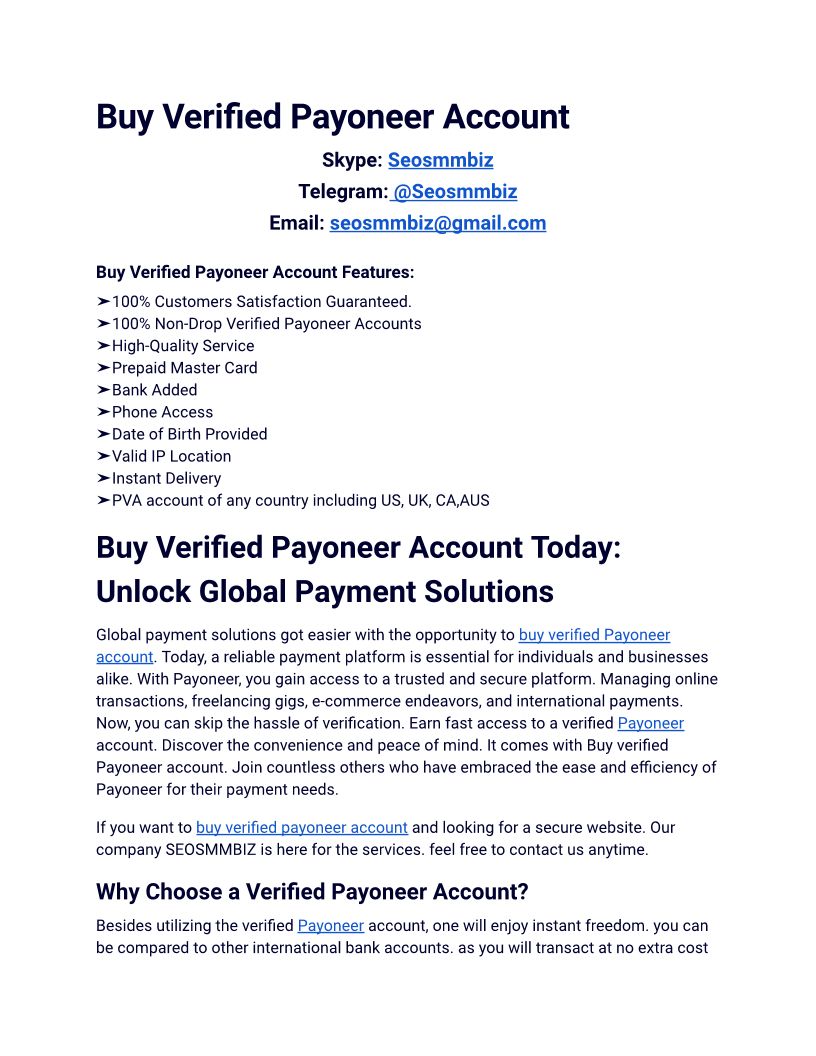 Buy Verified Payoneer Account

Skype: Seosmmbiz
Telegram: @Seosmmbiz
Email: seosmmbiz@gmail.com

Buy Verified Payoneer Account Features:
➤100% Customers Satisfaction Guaranteed.
➤100% Non-Drop Verified Payoneer Accounts
➤High-Quality Service
➤Prepaid Master Card
➤Bank Added
➤Phone Access
➤Date of Birth Provided
➤Valid IP Location
➤Instant Delivery
➤PVA account of any country including US, UK, CA,AUS

Buy Verified Payoneer Account Today: Unlock Global Payment Solutions

Global payment solutions got easier with the opportunity to buy verified Payoneer account. Today, a reliable payment platform is essential for individuals and businesses alike. With Payoneer, you gain access to a trusted and secure platform. Managing online transactions, freelancing gigs, e-commerce endeavors, and international payments. Now, you can skip the hassle of verification. Earn fast access to a verified Payoneer account. Discover the convenience and peace of mind. It comes with Buy verified Payoneer account. Join countless others who have embraced the ease and efficiency of Payoneer for their payment needs.

If you want to buy verified payoneer account and looking for a secure website. Our company SEOSMMBIZ is here for the services. feel free to contact us anytime.

Why Choose a Verified Payoneer Account?

Besides utilizing the verified Payoneer account, one will enjoy instant freedom. you can be compared to other international bank accounts. as you will transact at no extra cost